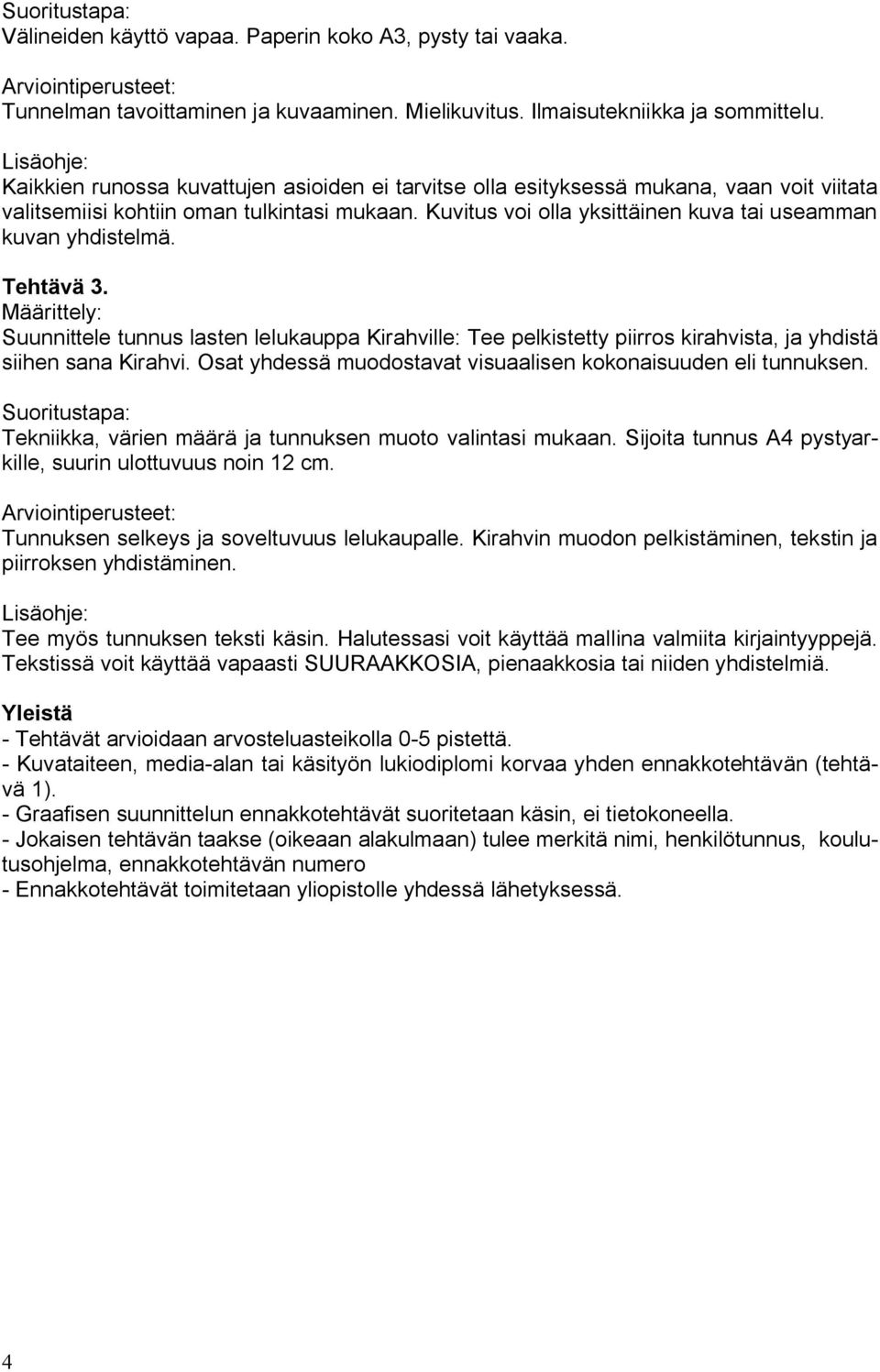 Suoritustapa:
Välineiden käyttö vapaa. Paperin koko A3, pysty tai vaaka.

Arviointiperusteet:
Tunnelman tavoittaminen ja kuvaaminen. Mielikuvitus. Ilmaisutekniikka ja sommittelu.

Lisäohje:
Kaikkien runossa kuvattujen asioiden ei tarvitse olla esityksessä mukana, vaan voit viitata valitsemiisi kohtiin oman tulkintasi mukaan. Kuvitus voi olla yksittäinen kuva tai useamman kuvan yhdistelmä.

Tehtävä 3.
Määrittely:
Suunnittele tunnus lasten lelukauppa Kirahville: Tee pelkistetty piirros kirahvista, ja yhdistä siihen sana Kirahvi. Osat yhdessä muodostavat visuaalisen kokonaisuuden eli tunnuksen.

Suoritustapa:
Tekniikka, värien määrä ja tunnuksen muoto valintasi mukaan. Sijoita tunnus A4 pystyarkille, suurin ulottuvuus noin 12 cm.

Arviointiperusteet:
Tunnuksen selkeys ja soveltuvuus lelukaupalle. Kirahvin muodon pelkistäminen, tekstin ja piirroksen yhdistäminen.

Lisäohje:
Tee myös tunnuksen teksti käsin. Halutessasi voit käyttää mallina valmiita kirjaintyyppejä. Tekstissä voit käyttää vapaasti SUURAAKKOSIA, pienaakkosia tai niiden yhdistelmiä.

Yleistä
- Tehtävät arvioidaan arvosteluasteikolla 0-5 pistettä.
- Kuvataiteen, media-alan tai käsityön lukiodiplomi korvaa yhden ennakkotehtävän (tehtävä 1).
- Graafisen suunnittelun ennakkotehtävät suoritetaan käsin, ei tietokoneella.
- Jokaisen tehtävän taakse (oikeaan alakulmaan) tulee merkitä nimi, henkilötunnus, koulutusohjelma, ennakkotehtävän numero
- Ennakkotehtävät toimitetaan yliopistolle yhdessä lähetyksessä.

4